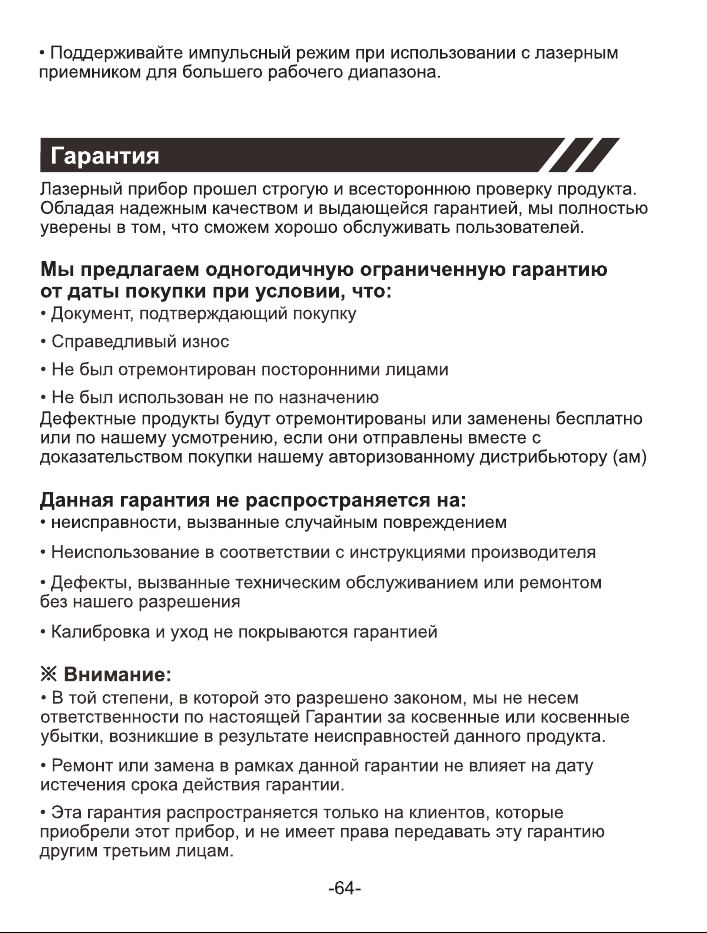 • Поддерживайте импульсный режим при использовании с лазерным приемником для большего рабочего диапазона.

Гарантия

Лазерный прибор прошел строгую и всестороннюю проверку продукта. Обладая надежным качеством и выдающейся гарантией, мы полностью уверены в том, что сможем хорошо обслуживать пользователей.

Мы предлагаем одногодичную ограниченную гарантию от даты покупки при условии, что:
• Документ, подтверждающий покупку

• Справедливый износ

• Не был отремонтирован посторонними лицами

• Не был использован не по назначению
Дефектные продукты будут отремонтированы или заменены бесплатно или по нашему усмотрению, если они отправлены вместе с доказательством покупки нашему авторизованному дистрибьютору (ам)

Данная гарантия не распространяется на:
• неисправности, вызванные случайным повреждением

• Неиспользование в соответствии с инструкциями производителя

• Дефекты, вызванные техническим обслуживанием или ремонтом без нашего разрешения

• Калибровка и уход не покрываются гарантией

※ Внимание:
• В той степени, в которой это разрешено законом, мы не несем ответственности по настоящей Гарантии за косвенные или косвенные убытки, возникшие в результате неисправностей данного продукта.

• Ремонт или замена в рамках данной гарантии не влияет на дату истечения срока действия гарантии.

• Эта гарантия распространяется только на клиентов, которые приобрели этот прибор, и не имеет права передавать эту гарантию другим третьим лицам.

-64-